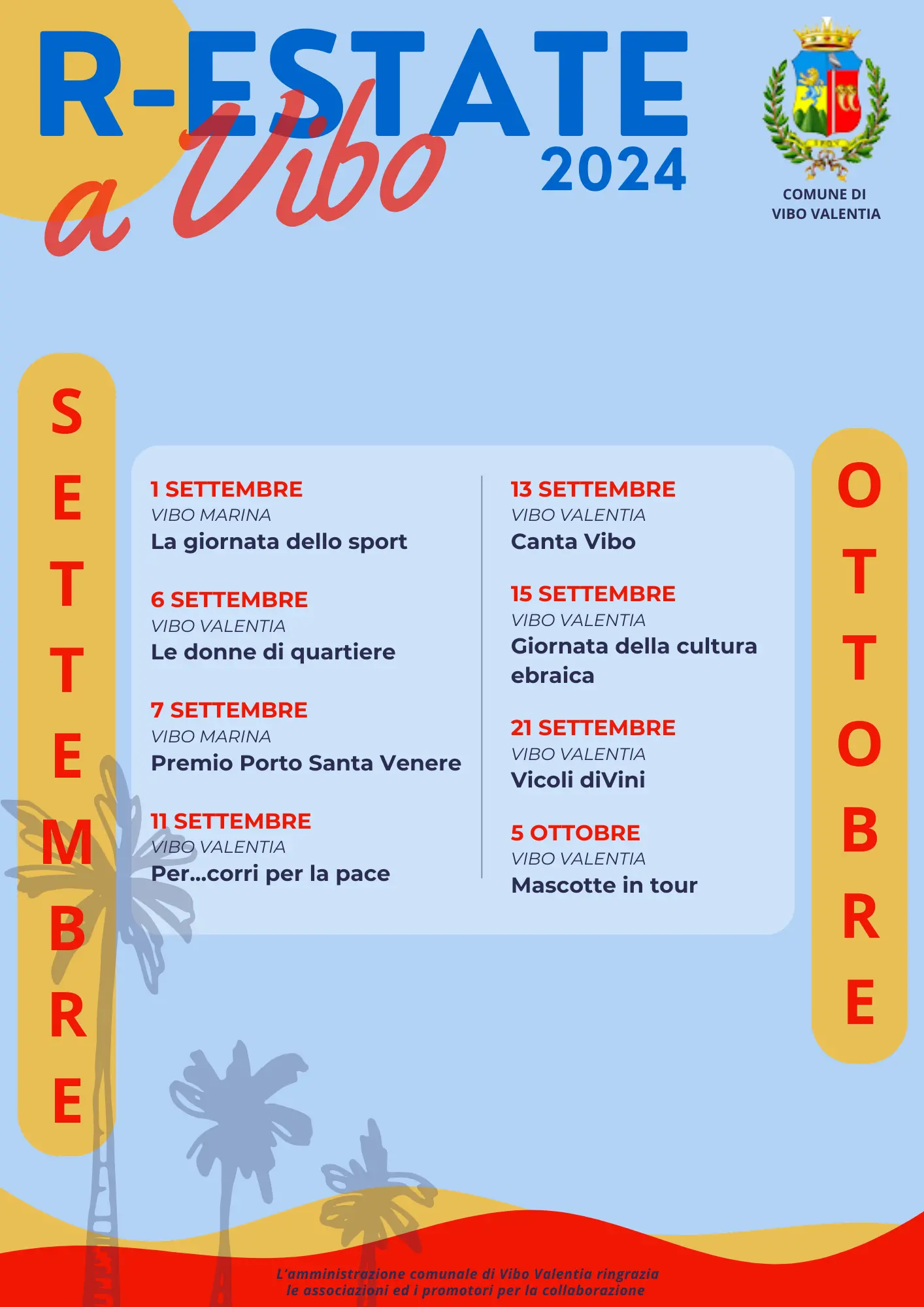 R-ESTATE
a Vibo
2024

COMUNE DI
VIBO VALENTIA

SETTEMBRE

1 SETTEMBRE
VIBO MARINA
La giornata dello sport

6 SETTEMBRE
VIBO VALENTIA
Le donne di quartiere

7 SETTEMBRE
VIBO MARINA
Premio Porto Santa Venere

11 SETTEMBRE
VIBO VALENTIA
Per...corri per la pace

13 SETTEMBRE
VIBO VALENTIA
Canta Vibo

15 SETTEMBRE
VIBO VALENTIA
Giornata della cultura ebraica

21 SETTEMBRE
VIBO VALENTIA
Vicoli diVini

5 OTTOBRE
VIBO VALENTIA
Mascotte in tour

OTTOBRE

L'amministrazione comunale di Vibo Valentia ringrazia le associazioni ed i promotori per la collaborazione